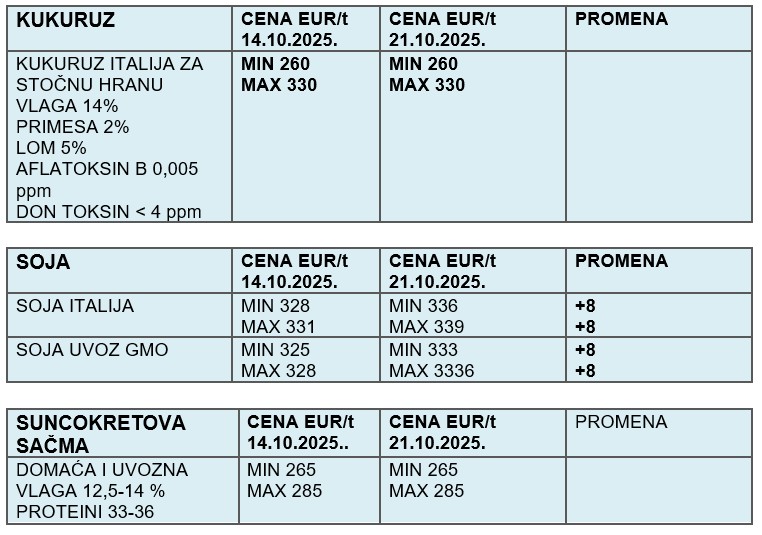 | KUKURUZ | CENA EUR/t 14.10.2025. | CENA EUR/t 21.10.2025. | PROMENA |
|---|---|---|---|
| KUKURUZ ITALIJA ZA STOČNU HRANU VLAGA 14% PRIMESA 2% LOM 5% AFLATOKSIN B 0,005 ppm DON TOKSIN < 4 ppm | MIN 260 MAX 330 | MIN 260 MAX 330 | |

| SOJA | CENA EUR/t 14.10.2025. | CENA EUR/t 21.10.2025. | PROMENA |
|---|---|---|---|
| SOJA ITALIJA | MIN 328 MAX 331 | MIN 336 MAX 339 | +8 +8 |
| SOJA UVOZ GMO | MIN 325 MAX 328 | MIN 333 MAX 3336 | +8 +8 |

| SUNCOKRETOVA SAČMA | CENA EUR/t 14.10.2025.. | CENA EUR/t 21.10.2025. | PROMENA |
|---|---|---|---|
| DOMAĆA I UVOZNA VLAGA 12,5-14 % PROTEINI 33-36 | MIN 265 MAX 285 | MIN 265 MAX 285 | |